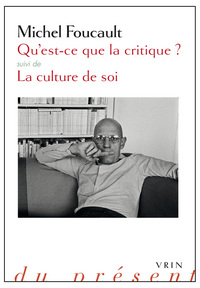 Michel Foucault

Qu'est-ce que la critique ?

suivi de

La culture de soi

VRIN

du présent